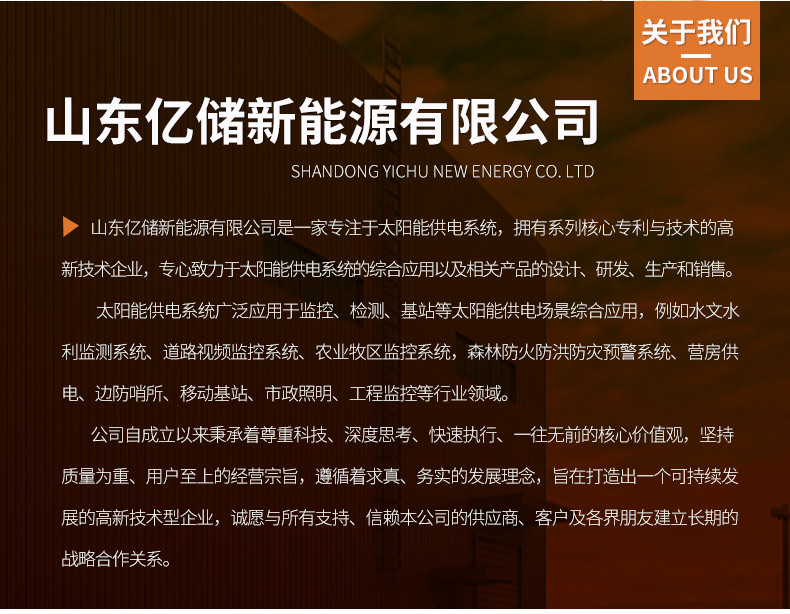 关于我们
—
ABOUT US

山东亿储新能源有限公司

SHANDONG YICHU NEW ENERGY CO. LTD

▶ 山东亿储新能源有限公司是一家专注于太阳能供电系统，拥有系列核心专利与技术的高新技术企业，专心致力于太阳能供电系统的综合应用以及相关产品的设计、研发、生产和销售。

太阳能供电系统广泛应用于监控、检测、基站等太阳能供电场景综合应用，例如水文水利监测系统、道路视频监控系统、农业牧区监控系统，森林防火防洪防灾预警系统、营房供电、边防哨所、移动基站、市政照明、工程监控等行业领域。

公司自成立以来秉承着尊重科技、深度思考、快速执行、一往无前的核心价值观，坚持质量为重、用户至上的经营宗旨，遵循着求真、务实的发展理念，旨在打造出一个可持续发展的高新技术型企业，诚愿与所有支持、信赖本公司的供应商、客户及各界朋友建立长期的战略合作关系。